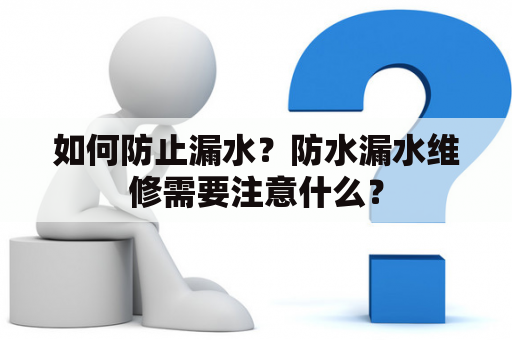 如何防止漏水？防水漏水维修需要注意什么？